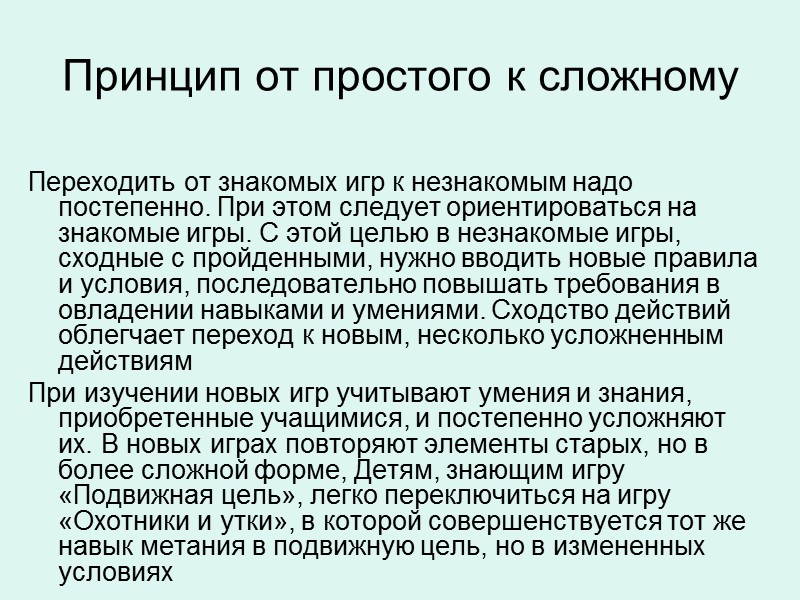 Принцип от простого к сложному

Переходить от знакомых игр к незнакомым надо постепенно. При этом следует ориентироваться на знакомые игры. С этой целью в незнакомые игры, сходные с пройденными, нужно вводить новые правила и условия, последовательно повышать требования в овладении навыками и умениями. Сходство действий облегчает переход к новым, несколько усложненным действиям

При изучении новых игр учитывают умения и знания, приобретенные учащимися, и постепенно усложняют их. В новых играх повторяют элементы старых, но в более сложной форме, Детям, знающим игру «Подвижная цель», легко переключиться на игру «Охотники и утки», в которой совершенствуется тот же навык метания в подвижную цель, но в измененных условиях